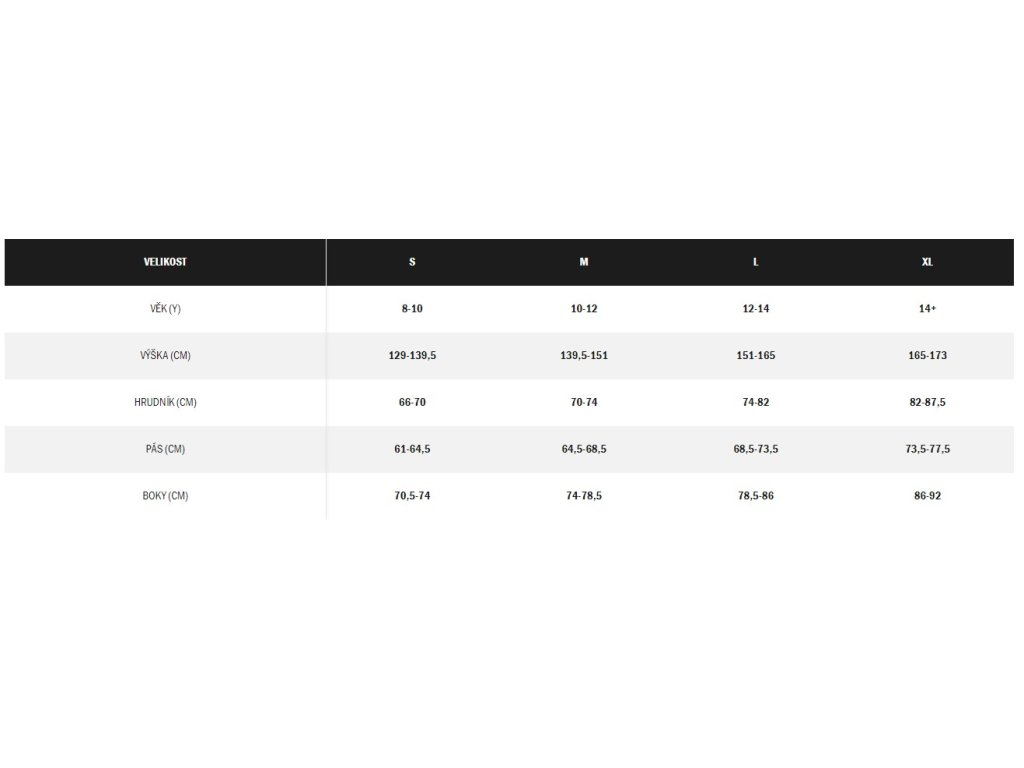 | VELIKOST | S | M | L | XL |
|---|---|---|---|---|
| VĚK (Y) | 8-10 | 10-12 | 12-14 | 14+ |
| VÝŠKA (CM) | 129-139,5 | 139,5-151 | 151-165 | 165-173 |
| HRUDNÍK (CM) | 66-70 | 70-74 | 74-82 | 82-87,5 |
| PÁS (CM) | 61-64,5 | 64,5-68,5 | 68,5-73,5 | 73,5-77,5 |
| BOKY (CM) | 70,5-74 | 74-78,5 | 78,5-86 | 86-92 |